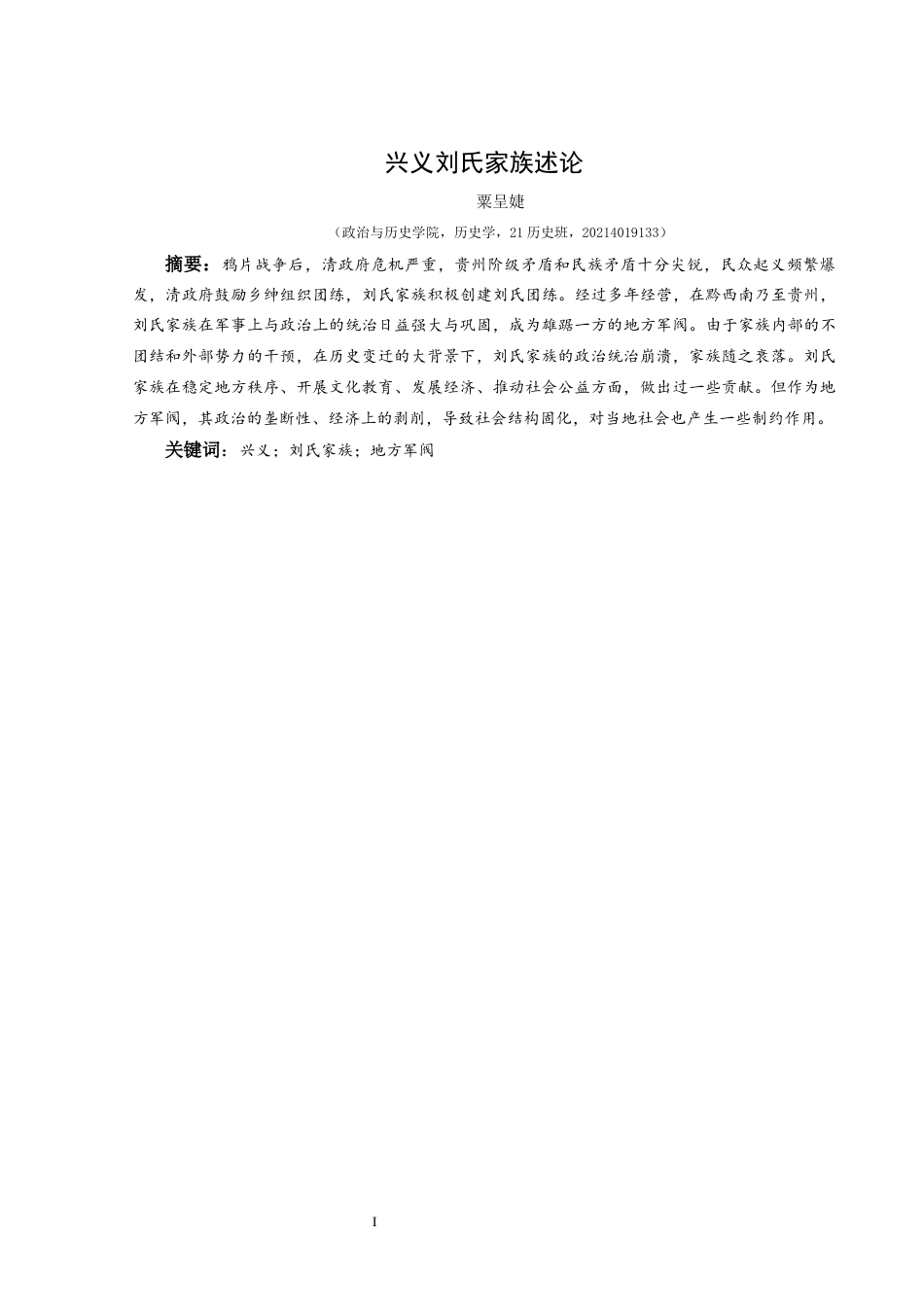 兴义刘氏家族述论

粟呈婕

（政治与历史学院，历史学，21 历史班，20214019133）

摘要：鸦片战争后，清政府危机严重，贵州阶级矛盾和民族矛盾十分尖锐，民众起义频繁爆发，清政府鼓励乡绅组织团练，刘氏家族积极创建刘氏团练。经过多年经营，在黔西南乃至贵州，刘氏家族在军事上与政治上的统治日益强大与巩固，成为雄踞一方的地方军阀。由于家族内部的不团结和外部势力的干预，在历史变迁的大背景下，刘氏家族的政治统治崩溃，家族随之衰落。刘氏家族在稳定地方秩序、开展文化教育、发展经济、推动社会公益方面，做出过一些贡献。但作为地方军阀，其政治的垄断性、经济上的剥削，导致社会结构固化，对当地社会也产生一些制约作用。

关键词：兴义；刘氏家族；地方军阀

I